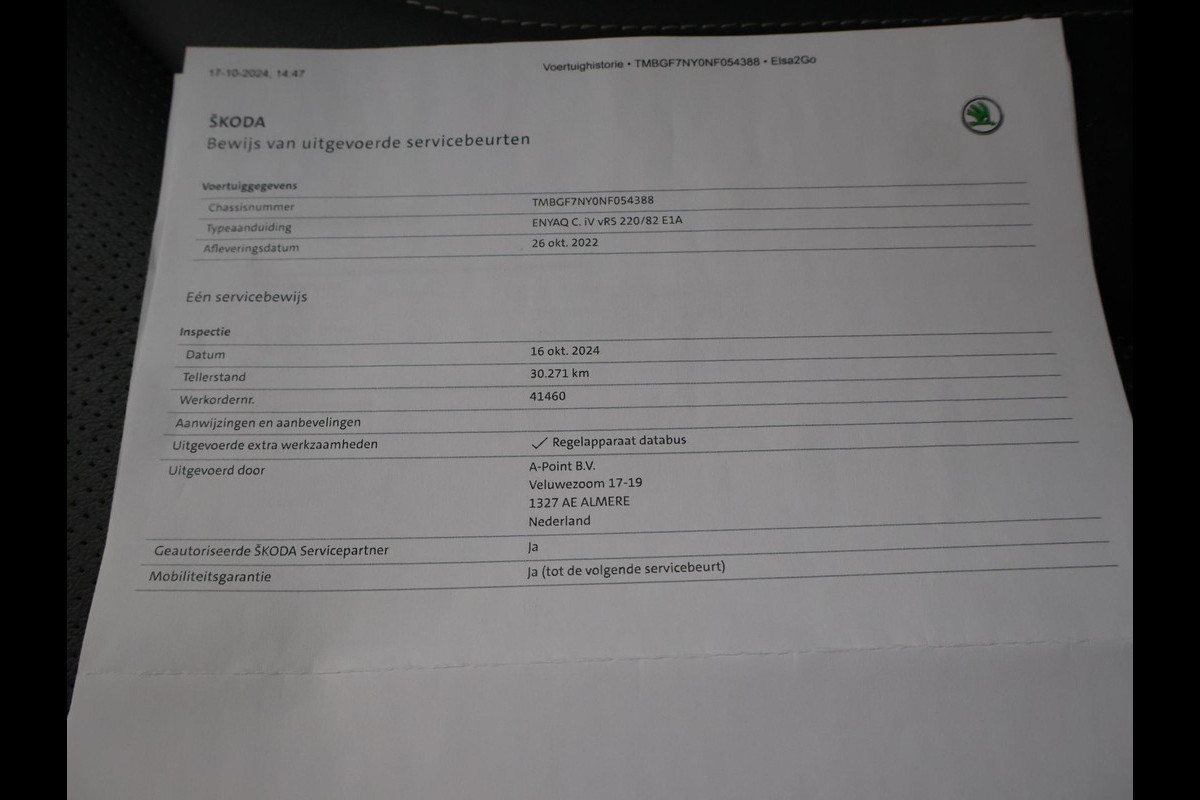 17-10-2024, 14:47

Voertuighistorie • TMBGF7NY0NF054388 • Elsa2Go

ŠKODA
Bewijs van uitgevoerde servicebeurten

Voertuiggegevens
Chassisnummer
TMBGF7NY0NF054388
Typeaanduiding
ENYAQ C. iV vRS 220/82 E1A
Afleveringsdatum
26 okt. 2022

Eén servicebewijs

Inspectie
Datum
16 okt. 2024
Tellerstand
30.271 km
Werkordernr.
41460
Aanwijzingen en aanbevelingen
Uitgevoerde extra werkzaamheden
✓ Regelapparaat databus
Uitgevoerd door
A-Point B.V.
Veluwezoom 17-19
1327 AE ALMERE
Nederland
Geautoriseerde ŠKODA Servicepartner
Ja
Mobiliteitsgarantie
Ja (tot de volgende servicebeurt)